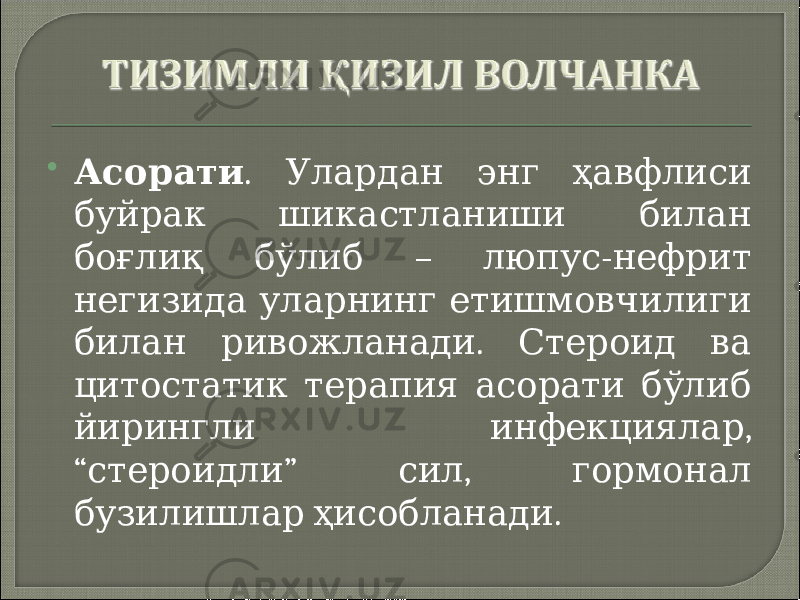 ТИЗИМЛИ ҚИЗИЛ ВОЛЧАНКА

• **Асорати**. Улардан энг ҳавфлиси буйрак шикастланиши билан боғлиқ бўлиб – люпус-нефрит негизида уларнинг етишмовчилиги билан ривожланади. Стероид ва цитостатик терапия асорати бўлиб йирингли инфекциялар, “стероидли” сил, гормонал бузилишлар ҳисобланади.

ARXIV.UZ
ARXIV.UZ
ARXIV.UZ